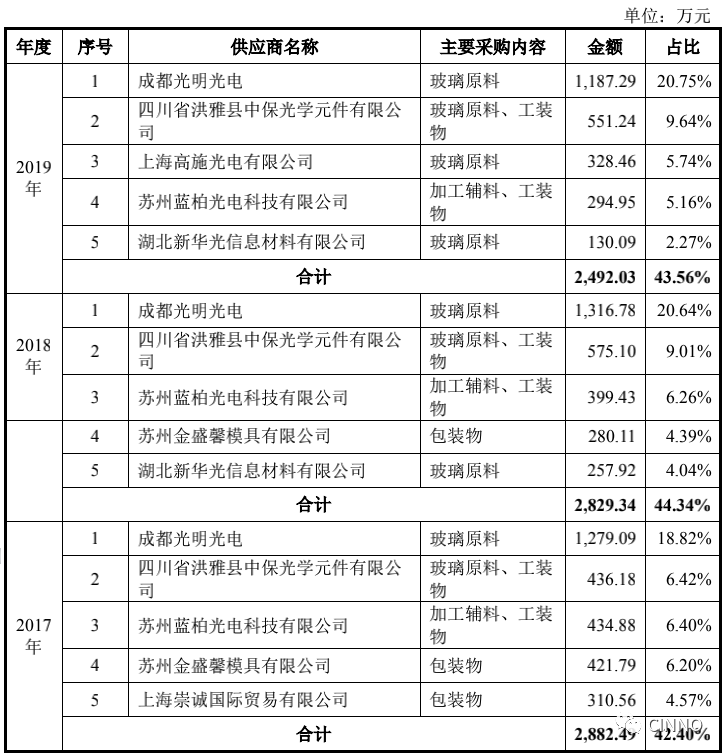 单位：万元

| 年度 | 序号 | 供应商名称 | 主要采购内容 | 金额 | 占比 |
|---|---|---|---|---|---|
| 2019年 | 1 | 成都光明光电 | 玻璃原料 | 1,187.29 | 20.75% |
| | 2 | 四川省洪雅县中保光学元件有限公司 | 玻璃原料、工装物 | 551.24 | 9.64% |
| | 3 | 上海高施光电有限公司 | 玻璃原料 | 328.46 | 5.74% |
| | 4 | 苏州蓝柏光电科技有限公司 | 加工辅料、工装物 | 294.95 | 5.16% |
| | 5 | 湖北新华光信息材料有限公司 | 玻璃原料 | 130.09 | 2.27% |
| | 合计 | | | 2,492.03 | 43.56% |
| 2018年 | 1 | 成都光明光电 | 玻璃原料 | 1,316.78 | 20.64% |
| | 2 | 四川省洪雅县中保光学元件有限公司 | 玻璃原料、工装物 | 575.10 | 9.01% |
| | 3 | 苏州蓝柏光电科技有限公司 | 加工辅料、工装物 | 399.43 | 6.26% |
| | 4 | 苏州金盛馨模具有限公司 | 包装物 | 280.11 | 4.39% |
| | 5 | 湖北新华光信息材料有限公司 | 玻璃原料 | 257.92 | 4.04% |
| | 合计 | | | 2,829.34 | 44.34% |
| 2017年 | 1 | 成都光明光电 | 玻璃原料 | 1,279.09 | 18.82% |
| | 2 | 四川省洪雅县中保光学元件有限公司 | 玻璃原料、工装物 | 436.18 | 6.42% |
| | 3 | 苏州蓝柏光电科技有限公司 | 加工辅料、工装物 | 434.88 | 6.40% |
| | 4 | 苏州金盛馨模具有限公司 | 包装物 | 421.79 | 6.20% |
| | 5 | 上海崇诚国际贸易有限公司 | 包装物 | 310.56 | 4.57% |
| | 合计 | | | 2,882.49 | 42.40% |

CINNO